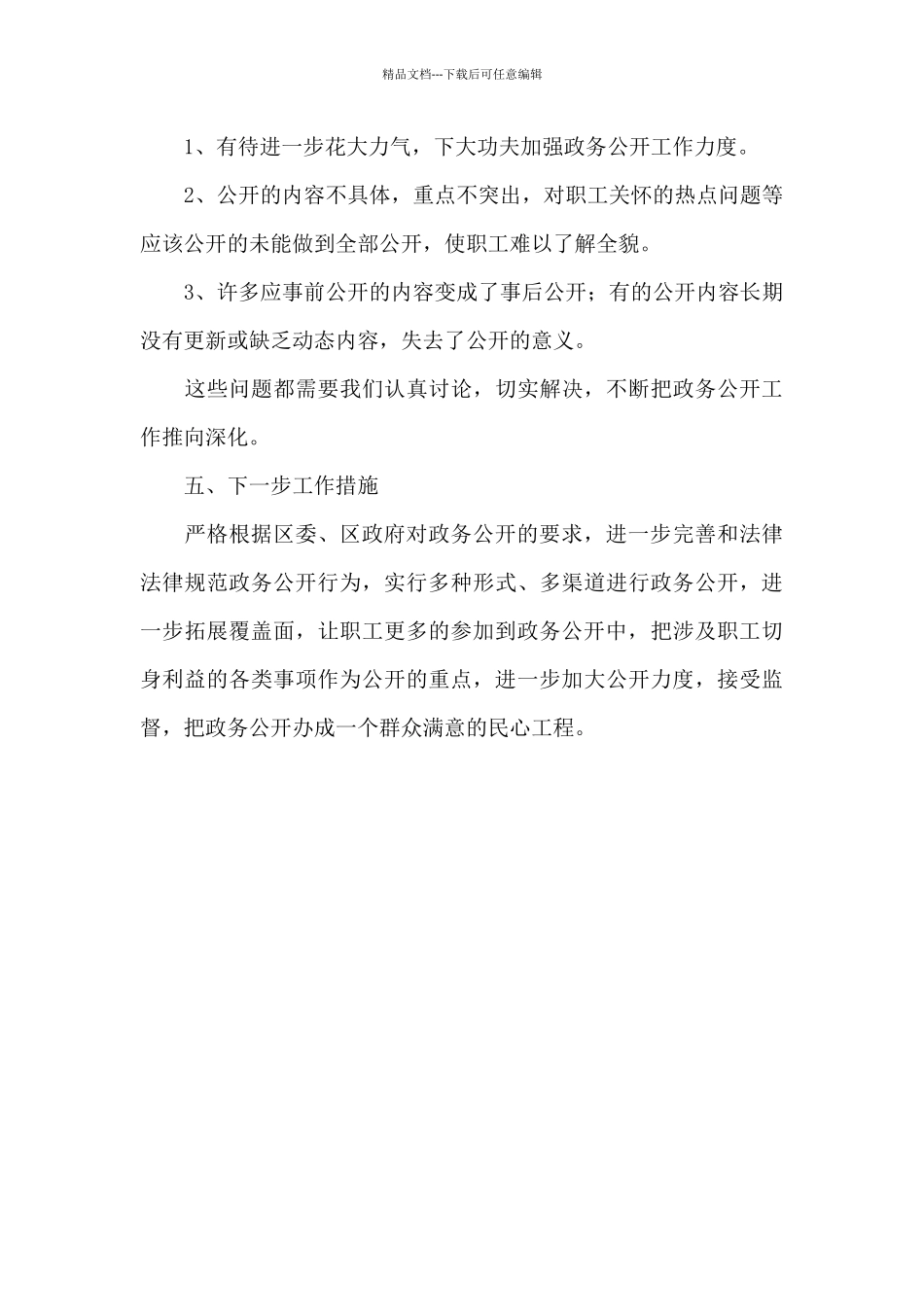 精品文档---下载后可任意编辑

1、有待进一步花大力气，下大功夫加强政务公开工作力度。

2、公开的内容不具体，重点不突出，对职工关怀的热点问题等应该公开的未能做到全部公开，使职工难以了解全貌。

3、许多应事前公开的内容变成了事后公开；有的公开内容长期没有更新或缺乏动态内容，失去了公开的意义。

这些问题都需要我们认真讨论，切实解决，不断把政务公开工作推向深化。

五、下一步工作措施

严格根据区委、区政府对政务公开的要求，进一步完善和法律法律规范政务公开行为，实行多种形式、多渠道进行政务公开，进一步拓展覆盖面，让职工更多的参加到政务公开中，把涉及职工切身利益的各类事项作为公开的重点，进一步加大公开力度，接受监督，把政务公开办成一个群众满意的民心工程。